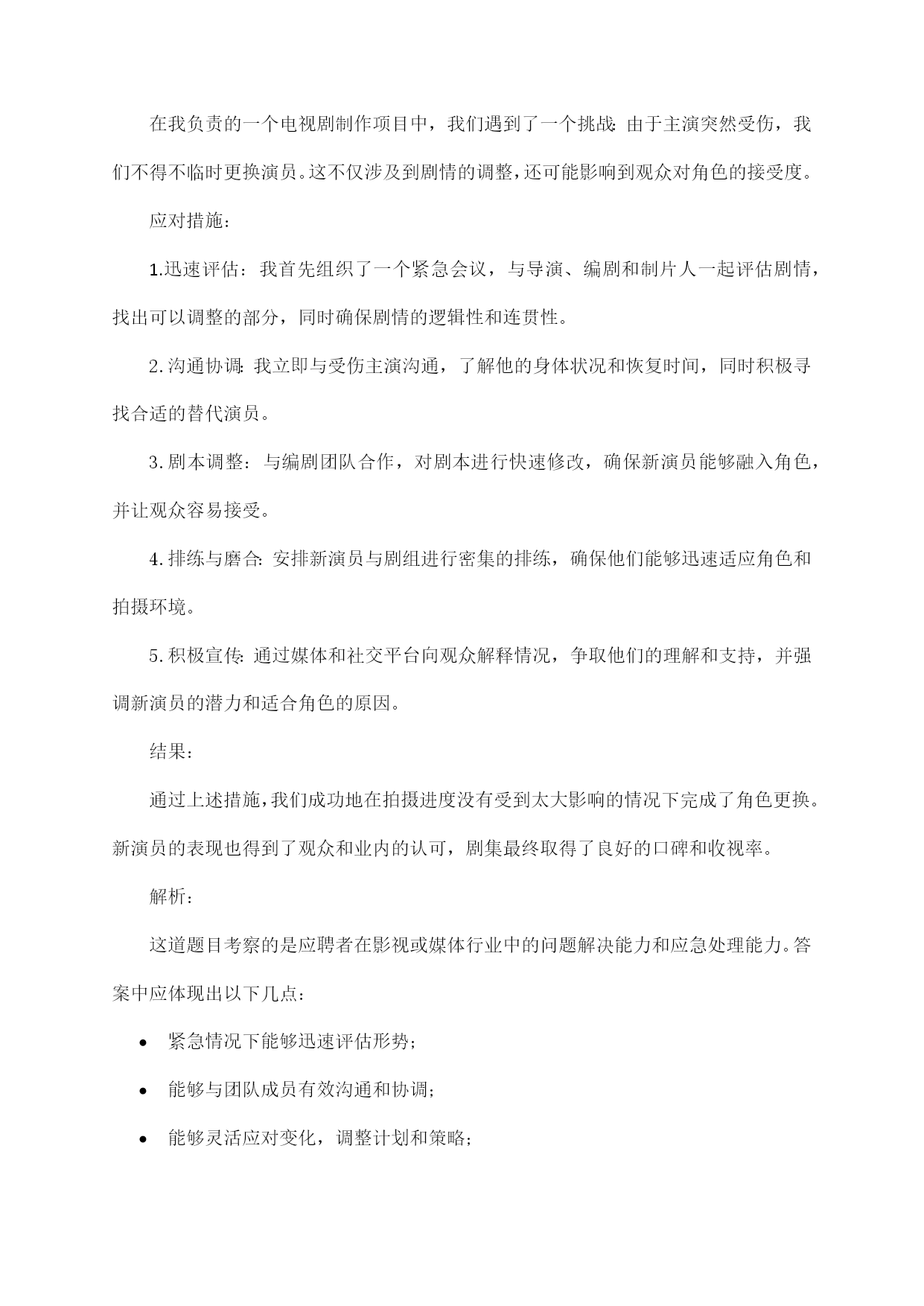 在我负责的一个电视剧制作项目中，我们遇到了一个挑战：由于主演突然受伤，我们不得不临时更换演员。这不仅涉及到剧情的调整，还可能影响到观众对角色的接受度。

应对措施：

1.迅速评估：我首先组织了一个紧急会议，与导演、编剧和制片人一起评估剧情，找出可以调整的部分，同时确保剧情的逻辑性和连贯性。

2.沟通协调：我立即与受伤主演沟通，了解他的身体状况和恢复时间，同时积极寻找合适的替代演员。

3.剧本调整：与编剧团队合作，对剧本进行快速修改，确保新演员能够融入角色，并让观众容易接受。

4.排练与磨合：安排新演员与剧组进行密集的排练，确保他们能够迅速适应角色和拍摄环境。

5.积极宣传：通过媒体和社交平台向观众解释情况，争取他们的理解和支持，并强调新演员的潜力和适合角色的原因。

结果：

通过上述措施，我们成功地在拍摄进度没有受到太大影响的情况下完成了角色更换。新演员的表现也得到了观众和业内的认可，剧集最终取得了良好的口碑和收视率。

解析：

这道题目考察的是应聘者在影视或媒体行业中的问题解决能力和应急处理能力。答案中应体现出以下几点：

• 紧急情况下能够迅速评估形势；

• 能够与团队成员有效沟通和协调；

• 能够灵活应对变化，调整计划和策略；